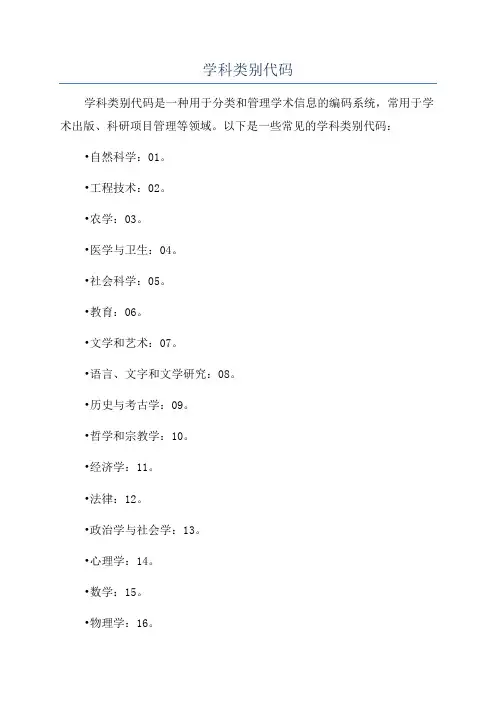 学科类别代码

学科类别代码是一种用于分类和管理学术信息的编码系统，常用于学术出版、科研项目管理等领域。以下是一些常见的学科类别代码：

•自然科学：01。

•工程技术：02。

•农学：03。

•医学与卫生：04。

•社会科学：05。

•教育：06。

•文学和艺术：07。

•语言、文字和文学研究：08。

•历史与考古学：09。

•哲学和宗教学：10。

•经济学：11。

•法律：12。

•政治学与社会学：13。

•心理学：14。

•数学：15。

•物理学：16。